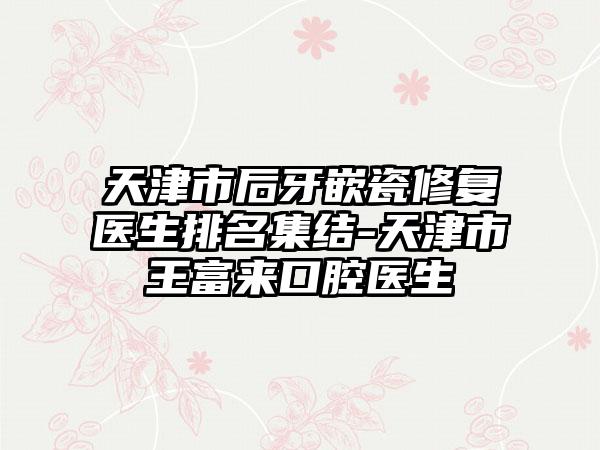 天津市后牙嵌瓷修复医生排名集结-天津市王富来口腔医生